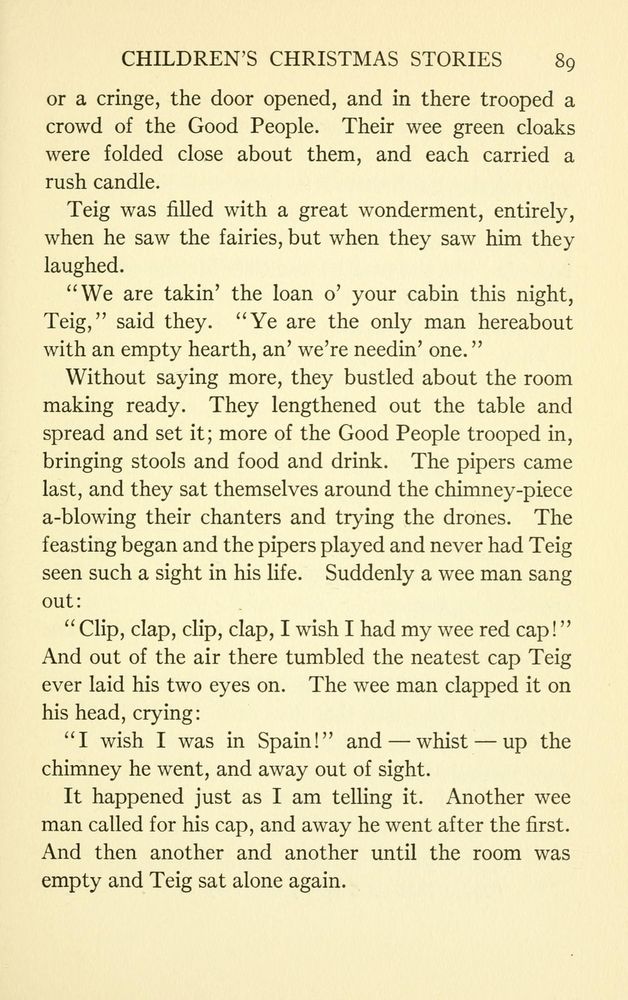 CHILDREN'S CHRISTMAS STORIES 89

or a cringe, the door opened, and in there trooped a crowd of the Good People. Their wee green cloaks were folded close about them, and each carried a rush candle.

Teig was filled with a great wonderment, entirely, when he saw the fairies, but when they saw him they laughed.

"We are takin' the loan o' your cabin this night, Teig," said they. "Ye are the only man hereabout with an empty hearth, an' we're needin' one."

Without saying more, they bustled about the room making ready. They lengthened out the table and spread and set it; more of the Good People trooped in, bringing stools and food and drink. The pipers came last, and they sat themselves around the chimney-piece a-blowing their chanters and trying the drones. The feasting began and the pipers played and never had Teig seen such a sight in his life. Suddenly a wee man sang out:

"Clip, clap, clip, clap, I wish I had my wee red cap!" And out of the air there tumbled the neatest cap Teig ever laid his two eyes on. The wee man clapped it on his head, crying:

"I wish I was in Spain!" and — whist — up the chimney he went, and away out of sight.

It happened just as I am telling it. Another wee man called for his cap, and away he went after the first. And then another and another until the room was empty and Teig sat alone again.